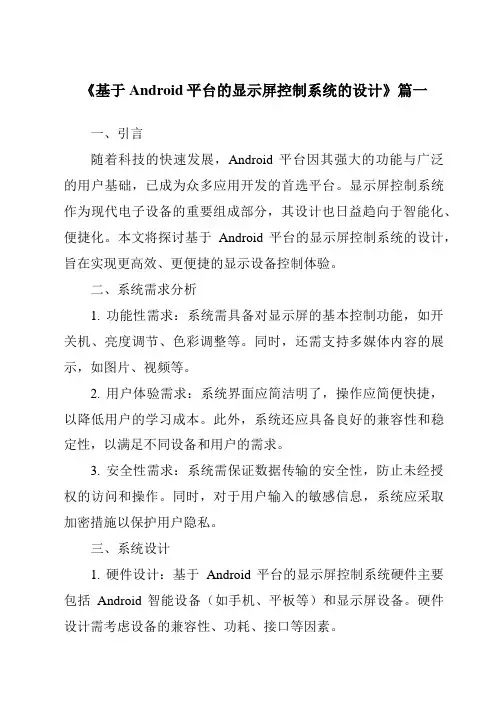 《基于 Android 平台的显示屏控制系统的设计》篇一

一、引言

随着科技的快速发展，Android 平台因其强大的功能与广泛的用户基础，已成为众多应用开发的首选平台。显示屏控制系统作为现代电子设备的重要组成部分，其设计也日益趋向于智能化、便捷化。本文将探讨基于 Android 平台的显示屏控制系统的设计，旨在实现更高效、更便捷的显示设备控制体验。

二、系统需求分析

1. 功能性需求：系统需具备对显示屏的基本控制功能，如开关机、亮度调节、色彩调整等。同时，还需支持多媒体内容的展示，如图片、视频等。

2. 用户体验需求：系统界面应简洁明了，操作应简便快捷，以降低用户的学习成本。此外，系统还应具备良好的兼容性和稳定性，以满足不同设备和用户的需求。

3. 安全性需求：系统需保证数据传输的安全性，防止未经授权的访问和操作。同时，对于用户输入的敏感信息，系统应采取加密措施以保护用户隐私。

三、系统设计

1. 硬件设计：基于 Android 平台的显示屏控制系统硬件主要包括 Android 智能设备（如手机、平板等）和显示屏设备。硬件设计需考虑设备的兼容性、功耗、接口等因素。